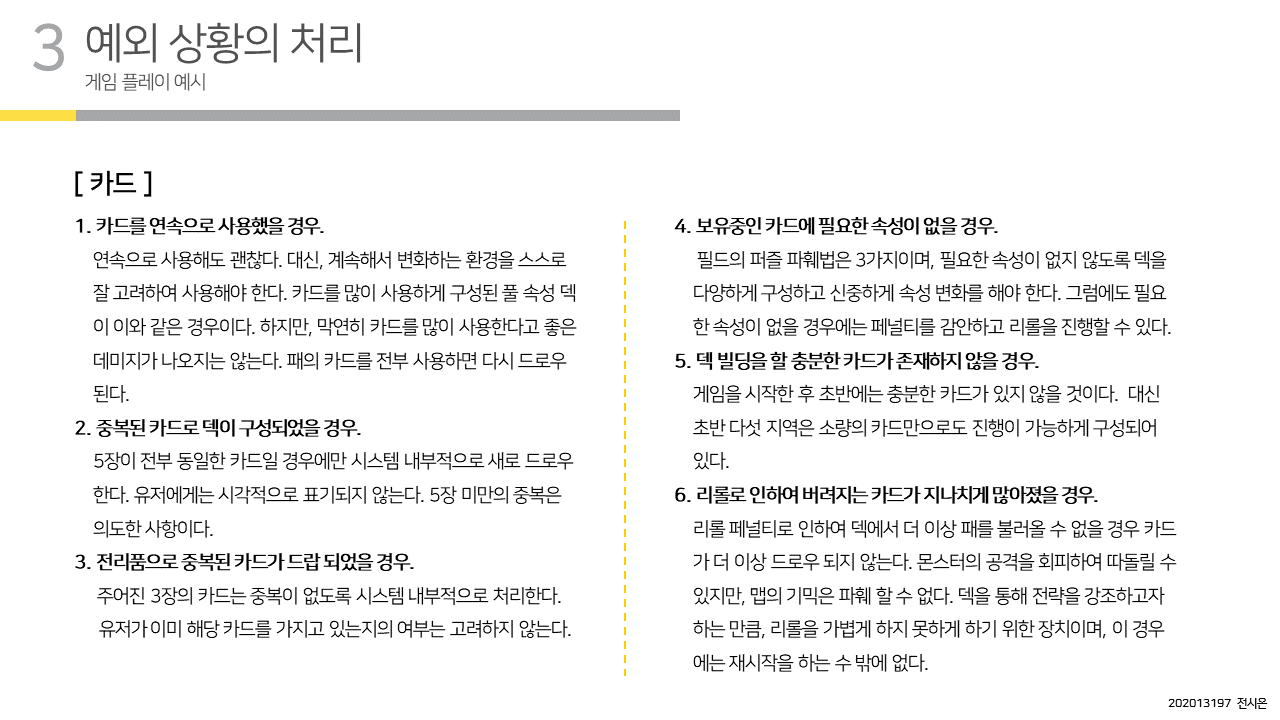 3 예외 상황의 처리
게임 플레이 예시

[ 카드 ]

1. 카드를 연속으로 사용했을 경우.
연속으로 사용해도 괜찮다. 대신, 계속해서 변화하는 환경을 스스로 잘 고려하여 사용해야 한다. 카드를 많이 사용하게 구성된 풀 속성 덱이 이와 같은 경우이다. 하지만, 막연히 카드를 많이 사용한다고 좋은 데미지가 나오지는 않는다. 패의 카드를 전부 사용하면 다시 드로우 된다.

2. 중복된 카드로 덱이 구성되었을 경우.
5장이 전부 동일한 카드일 경우에만 시스템 내부적으로 새로 드로우 한다. 유저에게는 시각적으로 표기되지 않는다. 5장 미만의 중복은 의도한 사항이다.

3. 전리품으로 중복된 카드가 드랍 되었을 경우.
주어진 3장의 카드는 중복이 없도록 시스템 내부적으로 처리한다. 유저가 이미 해당 카드를 가지고 있는지의 여부는 고려하지 않는다.

4. 보유중인 카드에 필요한 속성이 없을 경우.
필드의 퍼즐 파훼법은 3가지이며, 필요한 속성이 없지 않도록 덱을 다양하게 구성하고 신중하게 속성 변화를 해야 한다. 그럼에도 필요한 속성이 없을 경우에는 페널티를 감안하고 리롤을 진행할 수 있다.

5. 덱 빌딩을 할 충분한 카드가 존재하지 않을 경우.
게임을 시작한 후 초반에는 충분한 카드가 있지 않을 것이다. 대신 초반 다섯 지역은 소량의 카드만으로도 진행이 가능하게 구성되어 있다.

6. 리롤로 인하여 버려지는 카드가 지나치게 많아졌을 경우.
리롤 페널티로 인하여 덱에서 더 이상 패를 불러올 수 없을 경우 카드가 더 이상 드로우 되지 않는다. 몬스터의 공격을 회피하여 따돌릴 수 있지만, 맵의 기믹은 파훼 할 수 없다. 덱을 통해 전략을 강조하고자 하는 만큼, 리롤을 가볍게 하지 못하게 하기 위한 장치이며, 이 경우에는 재시작을 하는 수 밖에 없다.

202013197 전시온